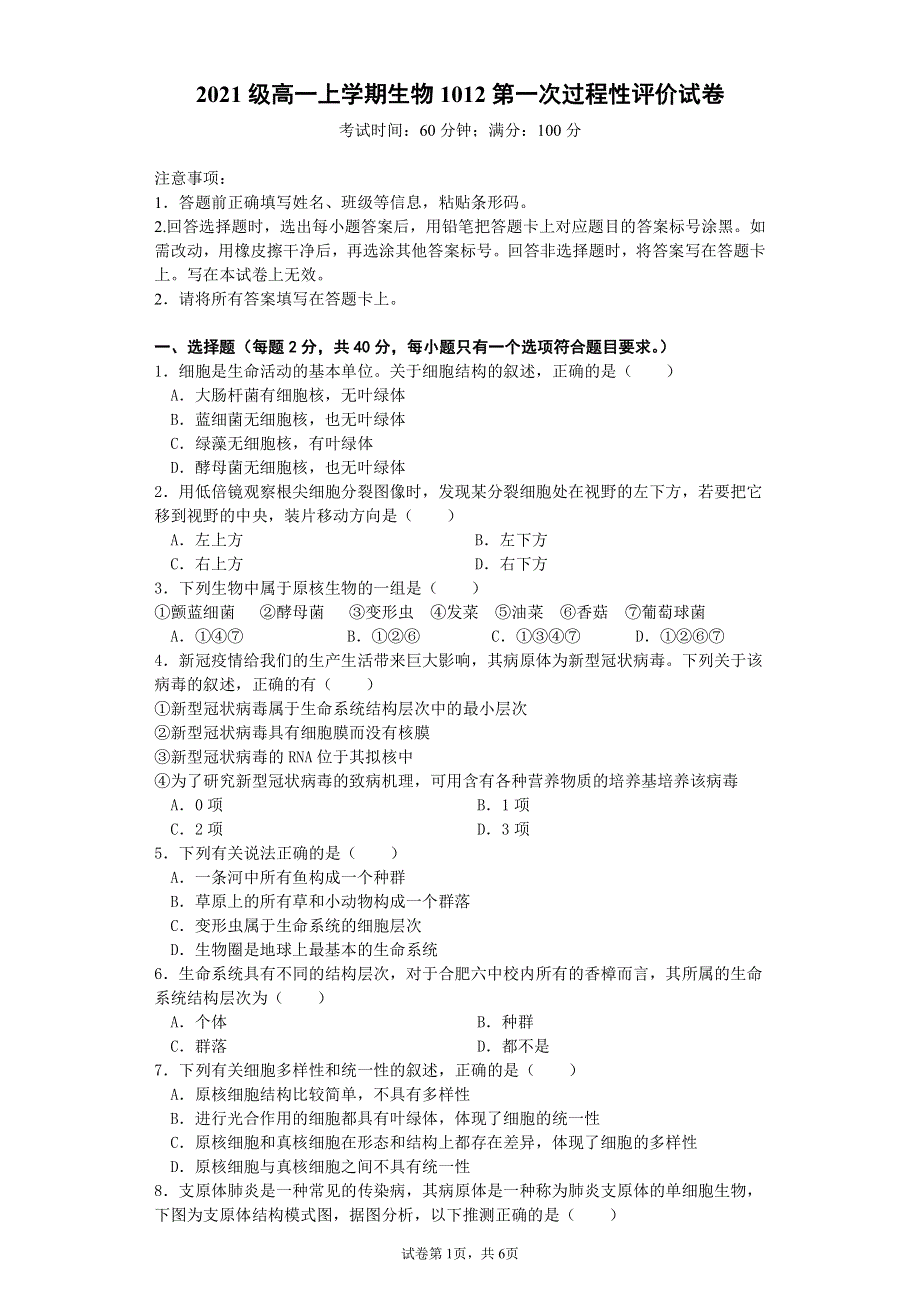 2021 级高一上学期生物 1012 第一次过程性评价试卷

考试时间：60 分钟；满分：100 分

注意事项：
1．答题前正确填写姓名、班级等信息，粘贴条形码。
2.回答选择题时，选出每小题答案后，用铅笔把答题卡上对应题目的答案标号涂黑。如需改动，用橡皮擦干净后，再选涂其他答案标号。回答非选择题时，将答案写在答题卡上。写在本试卷上无效。
2．请将所有答案填写在答题卡上。

一、选择题（每题 2 分，共 40 分，每小题只有一个选项符合题目要求。）
1．细胞是生命活动的基本单位。关于细胞结构的叙述，正确的是（　　）
A．大肠杆菌有细胞核，无叶绿体
B．蓝细菌无细胞核，也无叶绿体
C．绿藻无细胞核，有叶绿体
D．酵母菌无细胞核，也无叶绿体
2．用低倍镜观察根尖细胞分裂图像时，发现某分裂细胞处在视野的左下方，若要把它移到视野的中央，装片移动方向是（　　）
A．左上方　　B．左下方
C．右上方　　D．右下方
3．下列生物中属于原核生物的一组是（　　）
①颤蓝细菌　②酵母菌　③变形虫　④发菜　⑤油菜　⑥香菇　⑦葡萄球菌
A．①④⑦　　B．①②⑥　　C．①③④⑦　　D．①②⑥⑦
4．新冠疫情给我们的生产生活带来巨大影响，其病原体为新型冠状病毒。下列关于该病毒的叙述，正确的有（　　）
①新型冠状病毒属于生命系统结构层次中的最小层次
②新型冠状病毒具有细胞膜而没有核膜
③新型冠状病毒的 RNA 位于其拟核中
④为了研究新型冠状病毒的致病机理，可用含有各种营养物质的培养基培养该病毒
A．0 项　　B．1 项
C．2 项　　D．3 项
5．下列有关说法正确的是（　　）
A．一条河中所有鱼构成一个种群
B．草原上的所有草和小动物构成一个群落
C．变形虫属于生命系统的细胞层次
D．生物圈是地球上最基本的生命系统
6．生命系统具有不同的结构层次，对于合肥六中校内所有的香樟而言，其所属的生命系统结构层次为（　　）
A．个体　　B．种群
C．群落　　D．都不是
7．下列有关细胞多样性和统一性的叙述，正确的是（　　）
A．原核细胞结构比较简单，不具有多样性
B．进行光合作用的细胞都具有叶绿体，体现了细胞的统一性
C．原核细胞和真核细胞在形态和结构上都存在差异，体现了细胞的多样性
D．原核细胞与真核细胞之间不具有统一性
8．支原体肺炎是一种常见的传染病，其病原体是一种称为肺炎支原体的单细胞生物，下图为支原体结构模式图，据图分析，以下推测正确的是（　　）

试卷第 1页，共 6页